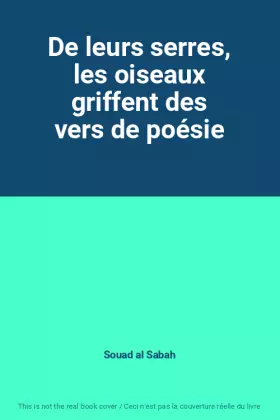 De leurs serres, les oiseaux griffent des vers de poésie

Souad al Sabah

This is not the real book cover / Ceci n'est pas la couverture réelle du livre